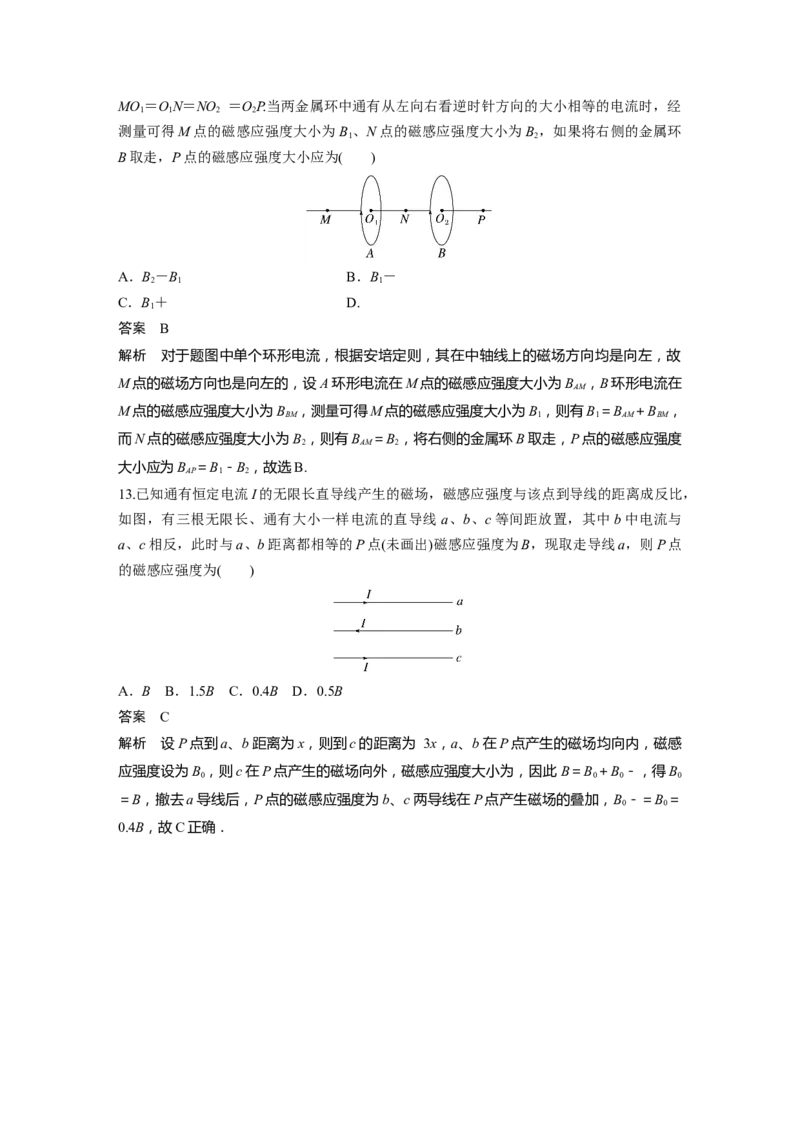 $MO_1=O_1N=NO_2=O_2P$.当两金属环中通有从左向右看逆时针方向的大小相等的电流时，经测量可得M点的磁感应强度大小为$B_1$、N点的磁感应强度大小为$B_2$，如果将右侧的金属环B取走，P点的磁感应强度大小应为(    )

M $O_1$ N $O_2$ P
A B

A．$B_2-B_1$
B．$B_1-$
C．$B_1+$
D．

答案 B

解析 对于题图中单个环形电流，根据安培定则，其在中轴线上的磁场方向均是向左，故M点的磁场方向也是向左的，设A环形电流在M点的磁感应强度大小为$B_{AM}$，B环形电流在M点的磁感应强度大小为$B_{BM}$，测量可得M点的磁感应强度大小为$B_1$，则有$B_1=B_{AM}+B_{BM}$，而N点的磁感应强度大小为$B_2$，则有$B_{AM}=B_2$，将右侧的金属环B取走，P点的磁感应强度大小应为$B_{AP}=B_1-B_2$，故选B.

13.已知通有恒定电流I的无限长直导线产生的磁场，磁感应强度与该点到导线的距离成反比，如图，有三根无限长、通有大小一样电流的直导线a、b、c等间距放置，其中b中电流与a、c相反，此时与a、b距离都相等的P点(未画出)磁感应强度为B，现取走导线a，则P点的磁感应强度为(    )

I a
I b
I c

A．B B．1.5B C．0.4B D．0.5B

答案 C

解析 设P点到a、b距离为x，则到c的距离为 3x，a、b在P点产生的磁场均向内，磁感应强度设为$B_0$，则c在P点产生的磁场向外，磁感应强度大小为，因此$B=B_0+B_0-$，得$B_0=B$，撤去a导线后，P点的磁感应强度为b、c两导线在P点产生磁场的叠加，$B_0-=B_0=0.4B$，故C正确．